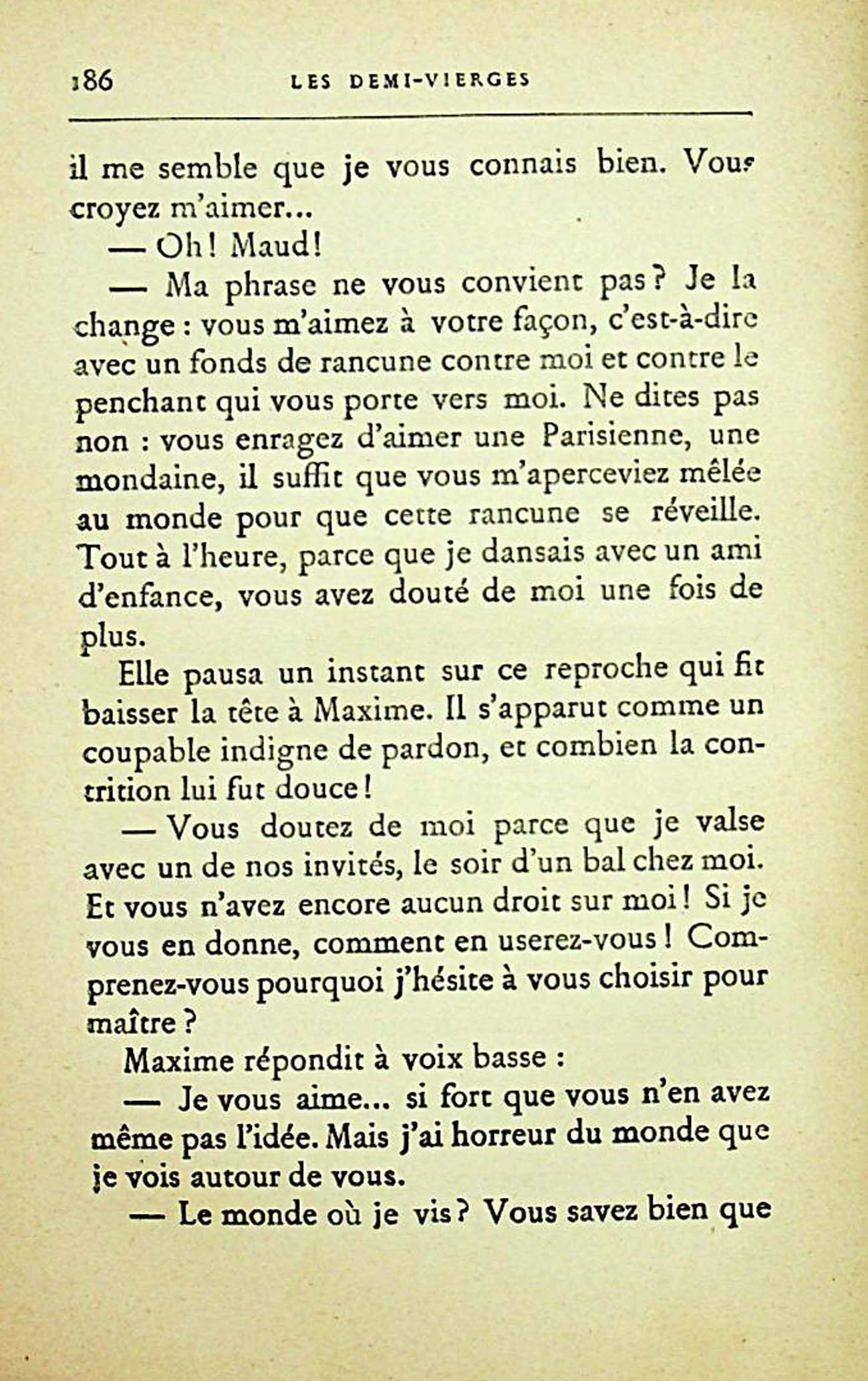 186 LES DEMI-VIERGES

il me semble que je vous connais bien. Vous croyez m'aimer...

— Oh! Maud!

— Ma phrase ne vous convient pas? Je la change : vous m'aimez à votre façon, c'est-à-dire avec un fonds de rancune contre moi et contre le penchant qui vous porte vers moi. Ne dites pas non : vous enragez d'aimer une Parisienne, une mondaine, il suffit que vous m'aperceviez mêlée au monde pour que cette rancune se réveille. Tout à l'heure, parce que je dansais avec un ami d'enfance, vous avez douté de moi une fois de plus.

Elle pausa un instant sur ce reproche qui fit baisser la tête à Maxime. Il s'apparut comme un coupable indigne de pardon, et combien la contrition lui fut douce!

— Vous doutez de moi parce que je valse avec un de nos invités, le soir d'un bal chez moi. Et vous n'avez encore aucun droit sur moi! Si je vous en donne, comment en userez-vous! Comprenez-vous pourquoi j'hésite à vous choisir pour maître?

Maxime répondit à voix basse :

— Je vous aime... si fort que vous n'en avez même pas l'idée. Mais j'ai horreur du monde que je vois autour de vous.

— Le monde où je vis? Vous savez bien que